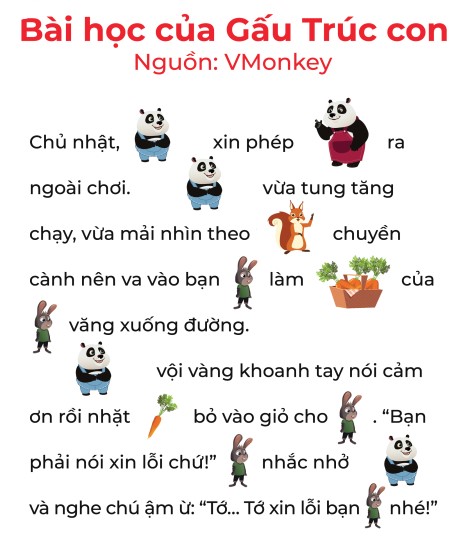 Bài học của Gấu Trúc con
Nguồn: VMonkey

Chủ nhật, xin phép ra ngoài chơi. vừa tung tăng chạy, vừa mải nhìn theo chuyền cành nên va vào bạn làm của văng xuống đường.

vội vàng khoanh tay nói cảm ơn rồi nhặt bỏ vào giỏ cho . "Bạn phải nói xin lỗi chứ!" nhắc nhở và nghe chú ậm ừ: "Tớ... Tớ xin lỗi bạn nhé!"